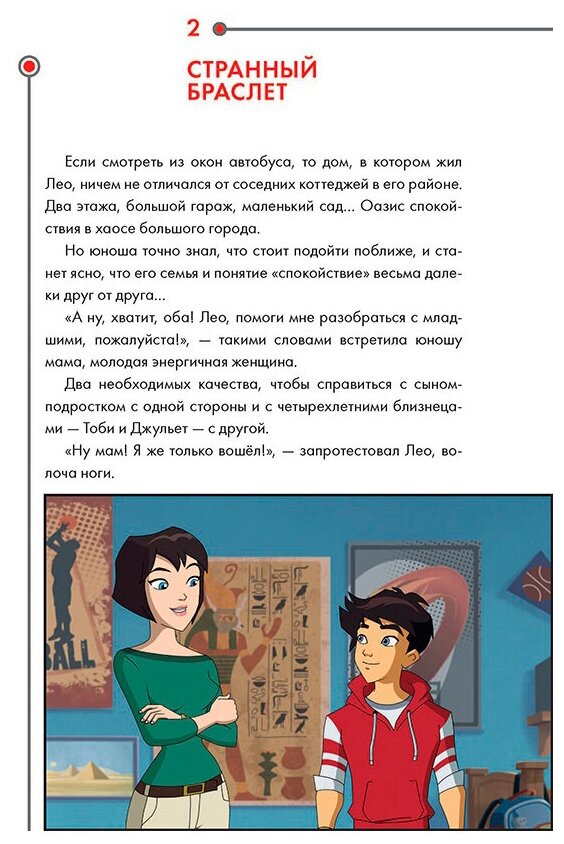 2

СТРАННЫЙ БРАСЛЕТ

Если смотреть из окон автобуса, то дом, в котором жил Лео, ничем не отличался от соседних коттеджей в его районе. Два этажа, большой гараж, маленький сад... Оазис спокойствия в хаосе большого города.

Но юноша точно знал, что стоит подойти поближе, и станет ясно, что его семья и понятие «спокойствие» весьма далеки друг от друга...

«А ну, хватит, оба! Лео, помоги мне разобраться с младшими, пожалуйста!», — такими словами встретила юношу мама, молодая энергичная женщина.

Два необходимых качества, чтобы справиться с сыном-подростком с одной стороны и с четырехлетними близнецами — Тоби и Джульет — с другой.

«Ну мам! Я же только вошёл!», — запротестовал Лео, волоча ноги.

BALL